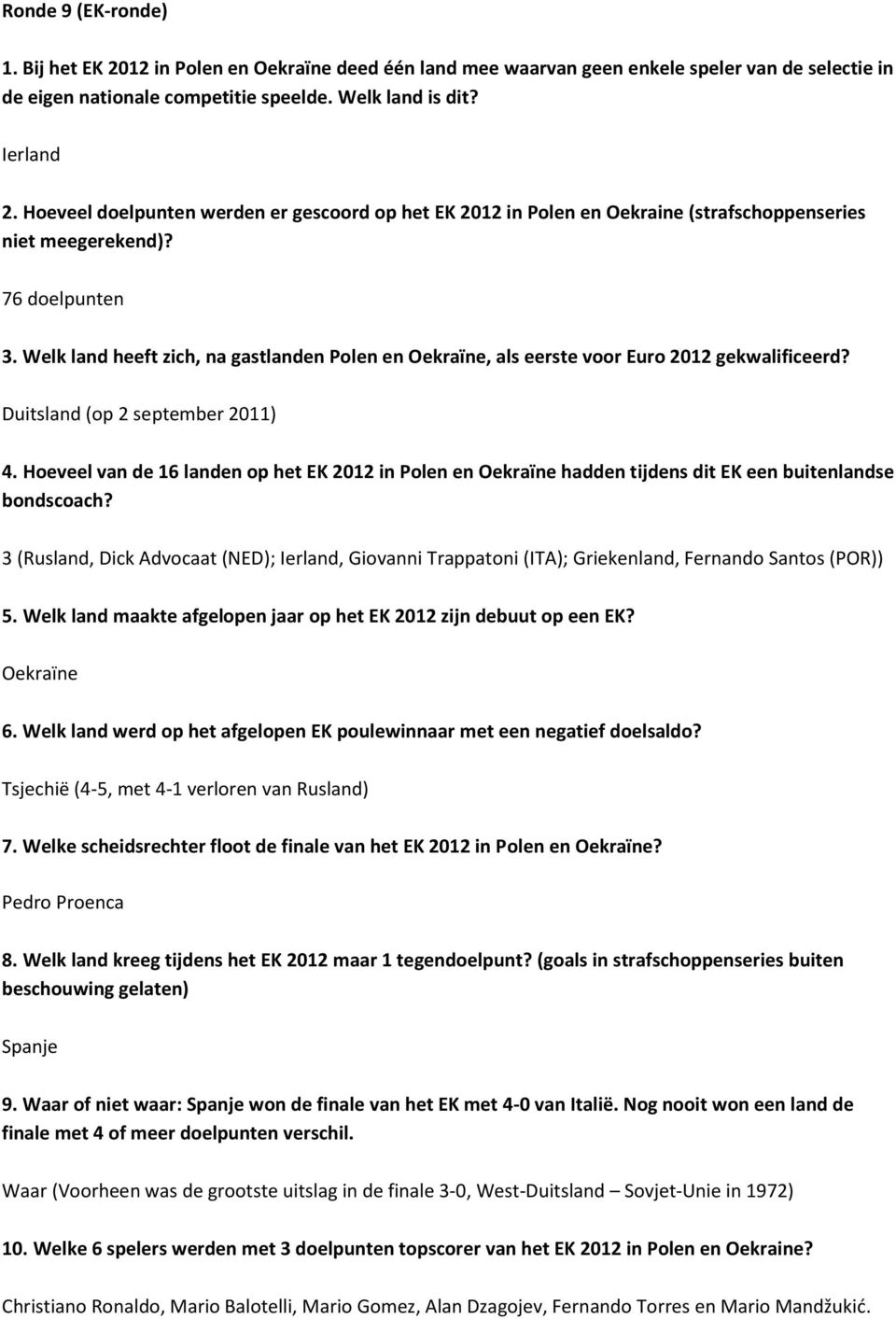 Ronde 9 (EK-ronde)

1. Bij het EK 2012 in Polen en Oekraïne deed één land mee waarvan geen enkele speler van de selectie in de eigen nationale competitie speelde. Welk land is dit?

Ierland

2. Hoeveel doelpunten werden er gescoord op het EK 2012 in Polen en Oekraine (strafschoppenseries niet meegerekend)?

76 doelpunten

3. Welk land heeft zich, na gastlanden Polen en Oekraïne, als eerste voor Euro 2012 gekwalificeerd?

Duitsland (op 2 september 2011)

4. Hoeveel van de 16 landen op het EK 2012 in Polen en Oekraïne hadden tijdens dit EK een buitenlandse bondscoach?

3 (Rusland, Dick Advocaat (NED); Ierland, Giovanni Trappatoni (ITA); Griekenland, Fernando Santos (POR))

5. Welk land maakte afgelopen jaar op het EK 2012 zijn debuut op een EK?

Oekraïne

6. Welk land werd op het afgelopen EK poulewinnaar met een negatief doelsaldo?

Tsjechië (4-5, met 4-1 verloren van Rusland)

7. Welke scheidsrechter floot de finale van het EK 2012 in Polen en Oekraïne?

Pedro Proenca

8. Welk land kreeg tijdens het EK 2012 maar 1 tegendoelpunt? (goals in strafschoppenseries buiten beschouwing gelaten)

Spanje

9. Waar of niet waar: Spanje won de finale van het EK met 4-0 van Italië. Nog nooit won een land de finale met 4 of meer doelpunten verschil.

Waar (Voorheen was de grootste uitslag in de finale 3-0, West-Duitsland – Sovjet-Unie in 1972)

10. Welke 6 spelers werden met 3 doelpunten topscorer van het EK 2012 in Polen en Oekraine?

Christiano Ronaldo, Mario Balotelli, Mario Gomez, Alan Dzagojev, Fernando Torres en Mario Mandžukić.